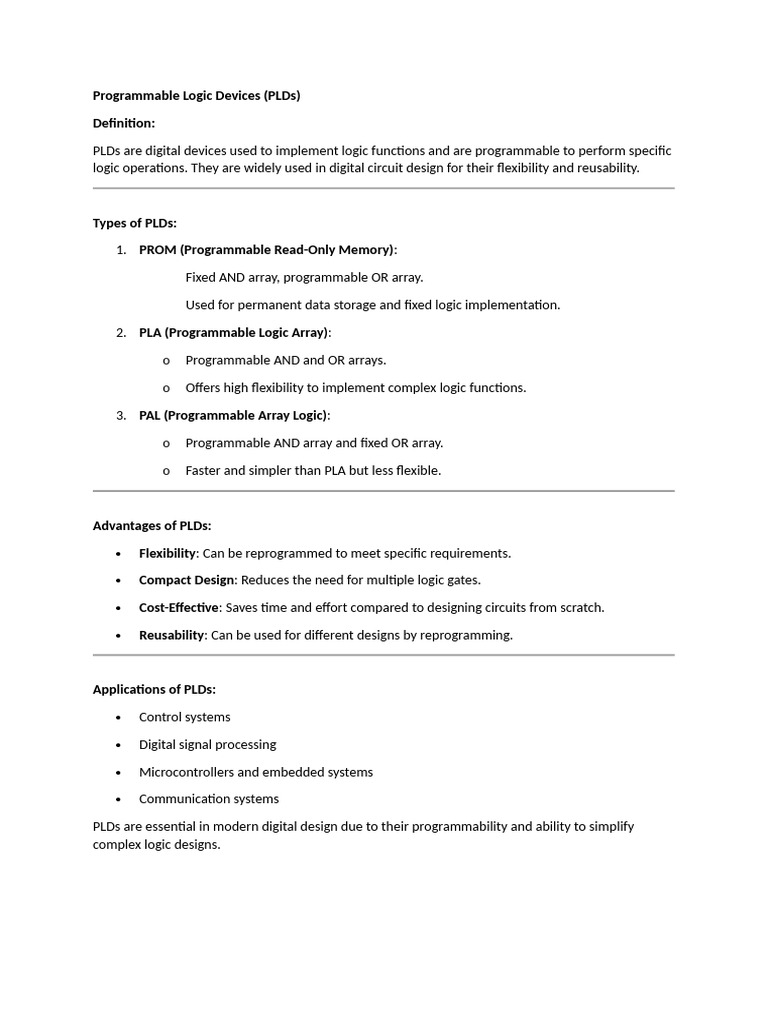 Programmable Logic Devices (PLDs)

Definition:

PLDs are digital devices used to implement logic functions and are programmable to perform specific logic operations. They are widely used in digital circuit design for their flexibility and reusability.

Types of PLDs:

1. PROM (Programmable Read-Only Memory):

Fixed AND array, programmable OR array.

Used for permanent data storage and fixed logic implementation.

2. PLA (Programmable Logic Array):

o Programmable AND and OR arrays.

o Offers high flexibility to implement complex logic functions.

3. PAL (Programmable Array Logic):

o Programmable AND array and fixed OR array.

o Faster and simpler than PLA but less flexible.

Advantages of PLDs:

• Flexibility: Can be reprogrammed to meet specific requirements.

• Compact Design: Reduces the need for multiple logic gates.

• Cost-Effective: Saves time and effort compared to designing circuits from scratch.

• Reusability: Can be used for different designs by reprogramming.

Applications of PLDs:

• Control systems

• Digital signal processing

• Microcontrollers and embedded systems

• Communication systems

PLDs are essential in modern digital design due to their programmability and ability to simplify complex logic designs.